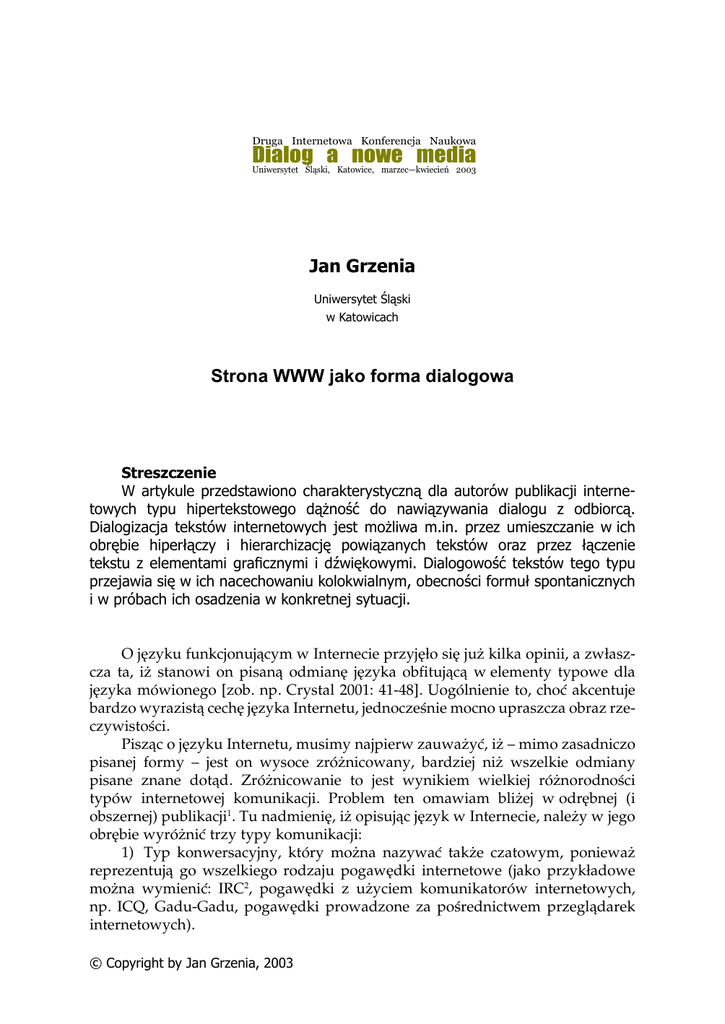 Druga Internetowa Konferencja Naukowa
Dialog a nowe media
Uniwersytet Śląski, Katowice, marzec–kwiecień 2003

Jan Grzenia

Uniwersytet Śląski
w Katowicach

Strona WWW jako forma dialogowa

Streszczenie
W artykule przedstawiono charakterystyczną dla autorów publikacji internetowych typu hipertekstowego dążność do nawiązywania dialogu z odbiorcą. Dialogizacja tekstów internetowych jest możliwa m.in. przez umieszczanie w ich obrębie hiperłączy i hierarchizację powiązanych tekstów oraz przez łączenie tekstu z elementami graficznymi i dźwiękowymi. Dialogowość tekstów tego typu przejawia się w ich nacechowaniu kolokwialnym, obecności formuł spontanicznych i w próbach ich osadzenia w konkretnej sytuacji.

O języku funkcjonującym w Internecie przyjęło się już kilka opinii, a zwłaszcza ta, iż stanowi on pisaną odmianę języka obfitującą w elementy typowe dla języka mówionego [zob. np. Crystal 2001: 41-48]. Uogólnienie to, choć akcentuje bardzo wyrazistą cechę języka Internetu, jednocześnie mocno upraszcza obraz rzeczywistości.

Pisząc o języku Internetu, musimy najpierw zauważyć, iż – mimo zasadniczo pisanej formy – jest on wysoce zróżnicowany, bardziej niż wszelkie odmiany pisane znane dotąd. Zróżnicowanie to jest wynikiem wielkiej różnorodności typów internetowej komunikacji. Problem ten omawiam bliżej w odrębnej (i obszernej) publikacji$^1$. Tu nadmienię, iż opisując język w Internecie, należy w jego obrębie wyróżnić trzy typy komunikacji:

1) Typ konwersacyjny, który można nazywać także czatowym, ponieważ reprezentują go wszelkiego rodzaju pogawędki internetowe (jako przykładowe można wymienić: IRC$^2$, pogawędki z użyciem komunikatorów internetowych, np. ICQ, Gadu-Gadu, pogawędki prowadzone za pośrednictwem przeglądarek internetowych).

© Copyright by Jan Grzenia, 2003